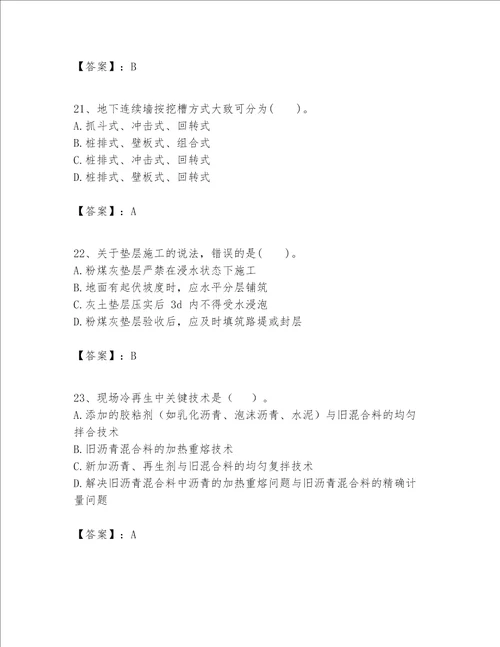 【答案】：B

21、地下连续墙按挖槽方式大致可分为(　　)。
A.抓斗式、冲击式、回转式
B.桩排式、壁板式、组合式
C.桩排式、冲击式、回转式
D.桩排式、壁板式、回转式

【答案】：A

22、关于垫层施工的说法，错误的是(　　)。
A.粉煤灰垫层严禁在浸水状态下施工
B.地面有起伏坡度时，应水平分层铺筑
C.灰土垫层压实后 3d 内不得受水浸泡
D.粉煤灰垫层验收后，应及时填筑路堤或封层

【答案】：B

23、现场冷再生中关键技术是（　　）。
A.添加的胶粘剂（如乳化沥青、泡沫沥青、水泥）与旧混合料的均匀拌合技术
B.旧沥青混合料的加热重熔技术
C.新加沥青、再生剂与旧混合料的均匀复拌技术
D.解决旧沥青混合料中沥青的加热重熔问题与旧沥青混合料的精确计量问题

【答案】：A